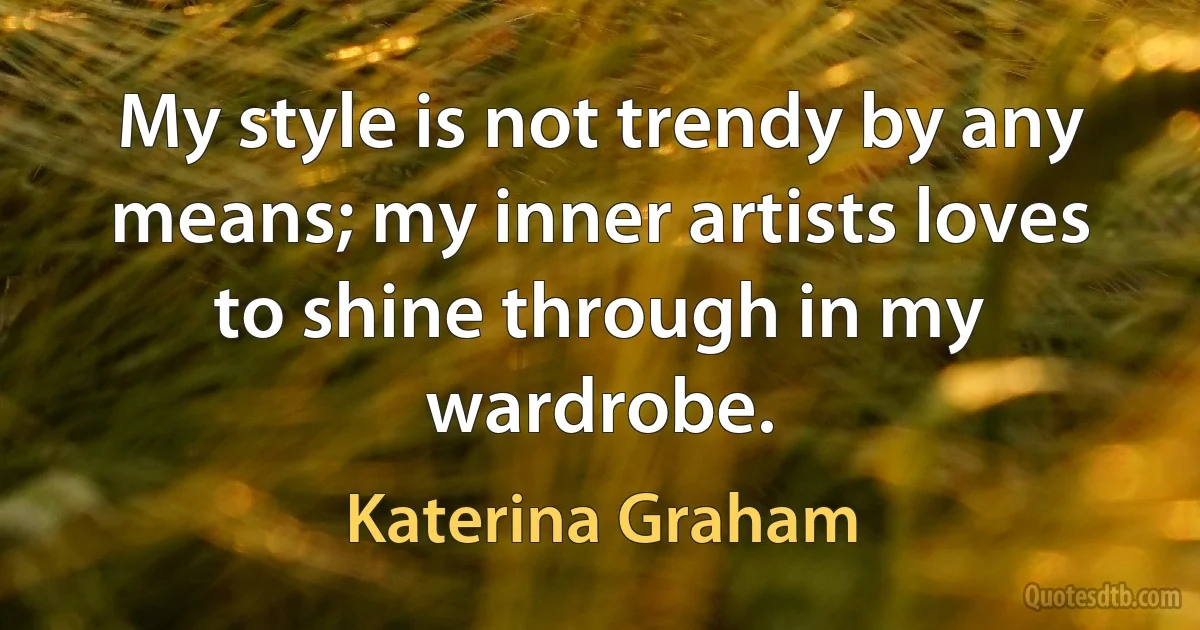 My style is not trendy by any means; my inner artists loves to shine through in my wardrobe.

Katerina Graham

Quotesdtb.com